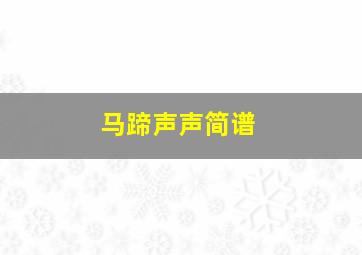 马蹄声声简谱